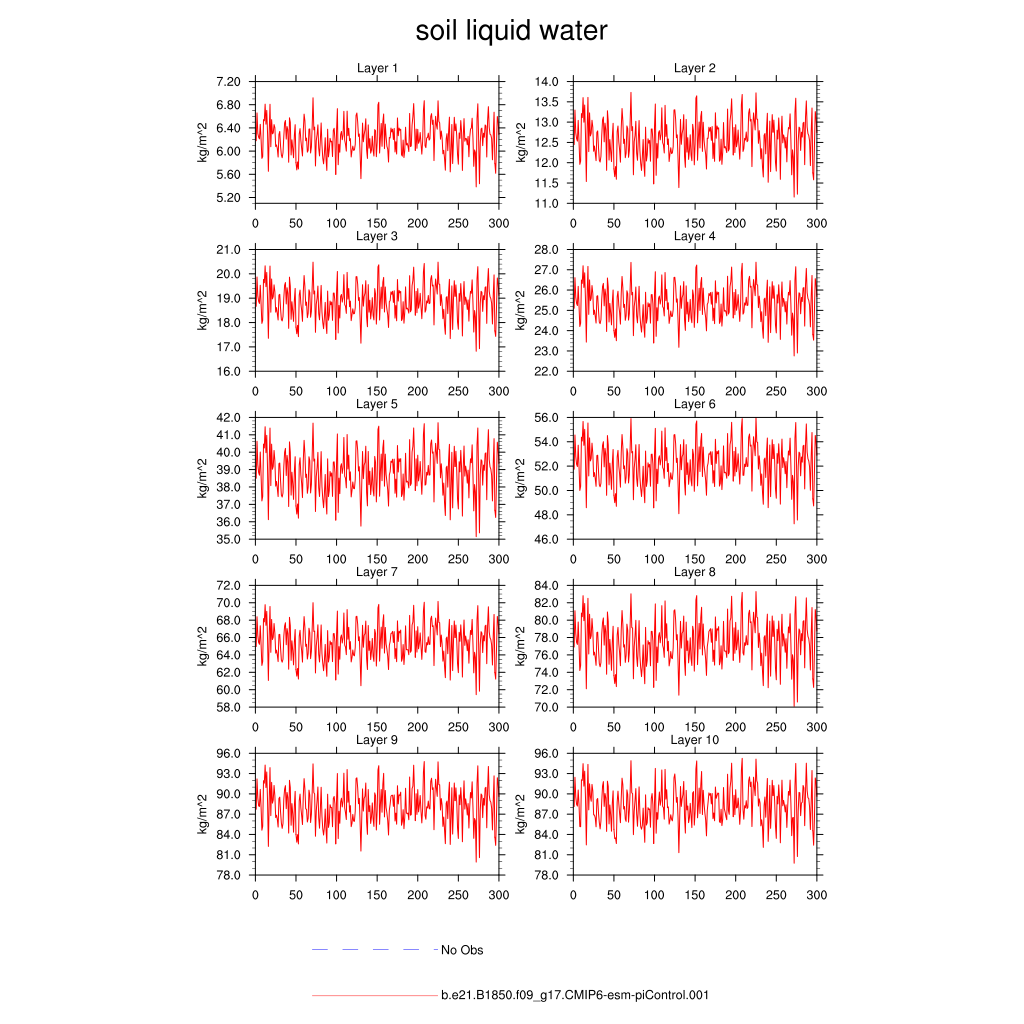 soil liquid water

Layer 1
kg/m^2
7.20
6.80
6.40
6.00
5.60
5.20
0 50 100 150 200 250 300

Layer 2
kg/m^2
14.0
13.5
13.0
12.5
12.0
11.5
11.0
0 50 100 150 200 250 300

Layer 3
kg/m^2
21.0
20.0
19.0
18.0
17.0
16.0
0 50 100 150 200 250 300

Layer 4
kg/m^2
28.0
27.0
26.0
25.0
24.0
23.0
22.0
0 50 100 150 200 250 300

Layer 5
kg/m^2
42.0
41.0
40.0
39.0
38.0
37.0
36.0
35.0
0 50 100 150 200 250 300

Layer 6
kg/m^2
56.0
54.0
52.0
50.0
48.0
46.0
0 50 100 150 200 250 300

Layer 7
kg/m^2
72.0
70.0
68.0
66.0
64.0
62.0
60.0
58.0
0 50 100 150 200 250 300

Layer 8
kg/m^2
84.0
82.0
80.0
78.0
76.0
74.0
72.0
70.0
0 50 100 150 200 250 300

Layer 9
kg/m^2
96.0
93.0
90.0
87.0
84.0
81.0
78.0
0 50 100 150 200 250 300

Layer 10
kg/m^2
96.0
93.0
90.0
87.0
84.0
81.0
78.0
0 50 100 150 200 250 300

No Obs

b.e21.B1850.f09_g17.CMIP6-esm-piControl.001